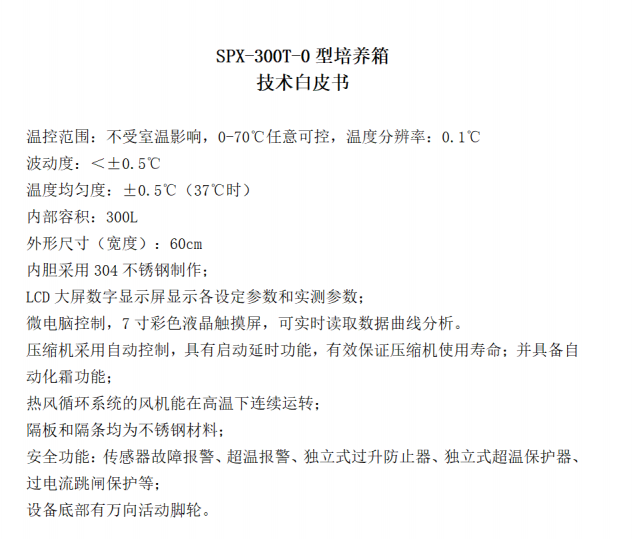 SPX-300T-0型培养箱
技术白皮书

温控范围：不受室温影响，0-70℃任意可控，温度分辨率：0.1℃
波动度：<±0.5℃
温度均匀度：±0.5℃（37℃时）
内部容积：300L
外形尺寸（宽度）：60cm
内胆采用304不锈钢制作；
LCD大屏数字显示屏显示各设定参数和实测参数；
微电脑控制，7寸彩色液晶触摸屏，可实时读取数据曲线分析。
压缩机采用自动控制，具有启动延时功能，有效保证压缩机使用寿命；并具备自动化霜功能；
热风循环系统的风机能在高温下连续运转；
隔板和隔条均为不锈钢材料；
安全功能：传感器故障报警、超温报警、独立式过升防止器、独立式超温保护器、过电流跳闸保护等；
设备底部有万向活动脚轮。